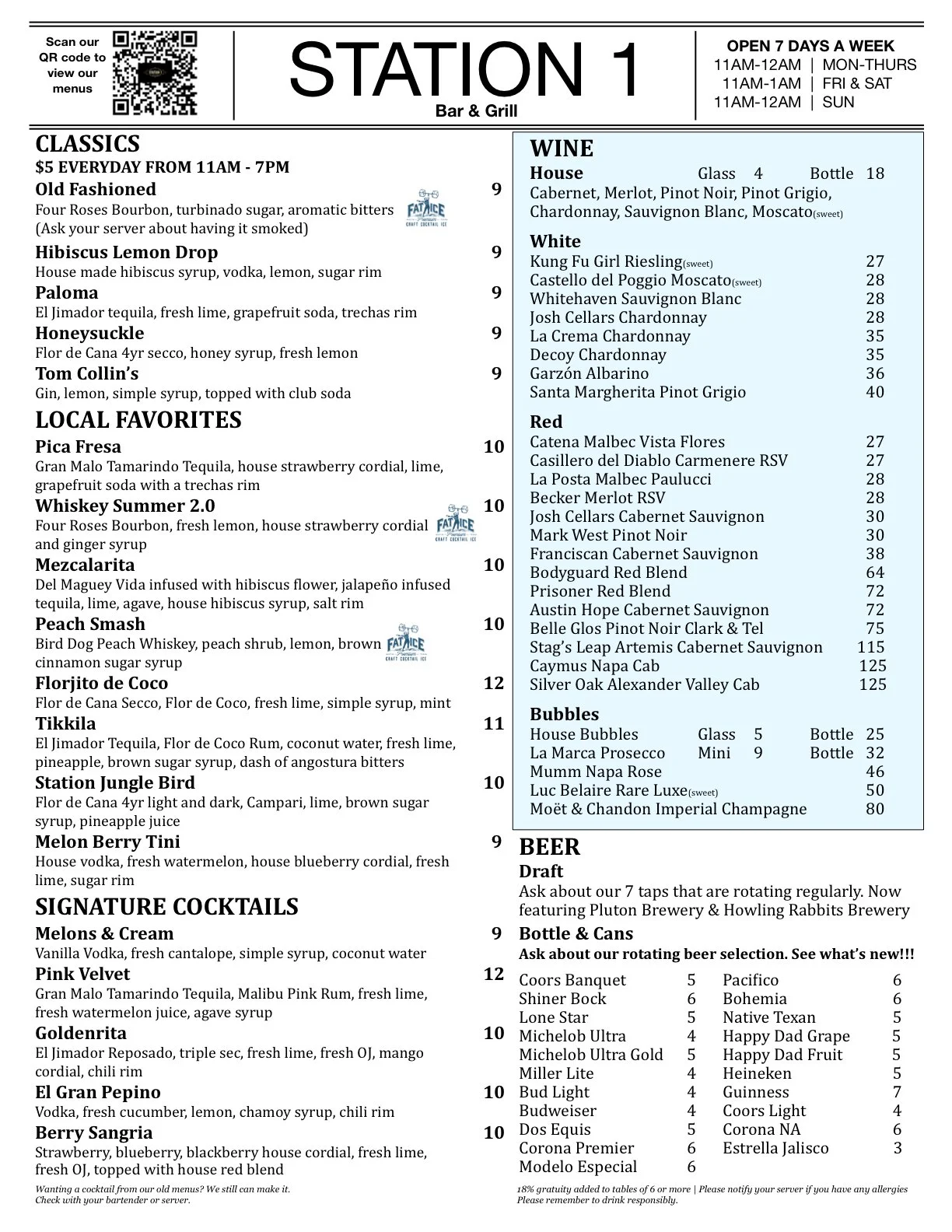 Scan our QR code to view our menus

STATION 1
Bar & Grill

OPEN 7 DAYS A WEEK
11AM-12AM | MON-THURS
11AM-1AM | FRI & SAT
11AM-12AM | SUN

CLASSICS
$5 EVERYDAY FROM 11AM - 7PM

Old Fashioned 9
Four Roses Bourbon, turbinado sugar, aromatic bitters (Ask your server about having it smoked)

FAT ICE Premium CRAFT COCKTAIL ICE

Hibiscus Lemon Drop 9
House made hibiscus syrup, vodka, lemon, sugar rim

Paloma 9
El Jimador tequila, fresh lime, grapefruit soda, trechas rim

Honeysuckle 9
Flor de Cana 4yr secco, honey syrup, fresh lemon

Tom Collin's 9
Gin, lemon, simple syrup, topped with club soda

LOCAL FAVORITES

Pica Fresa 10
Gran Malo Tamarindo Tequila, house strawberry cordial, lime, grapefruit soda with a trechas rim

Whiskey Summer 2.0 10
Four Roses Bourbon, fresh lemon, house strawberry cordial and ginger syrup

FAT ICE Premium CRAFT COCKTAIL ICE

Mezcalarita 10
Del Maguey Vida infused with hibiscus flower, jalapeño infused tequila, lime, agave, house hibiscus syrup, salt rim

Peach Smash 10
Bird Dog Peach Whiskey, peach shrub, lemon, brown cinnamon sugar syrup

FAT ICE Premium CRAFT COCKTAIL ICE

Florjito de Coco 12
Flor de Cana Secco, Flor de Coco, fresh lime, simple syrup, mint

Tikkila 11
El Jimador Tequila, Flor de Coco Rum, coconut water, fresh lime, pineapple, brown sugar syrup, dash of angostura bitters

Station Jungle Bird 10
Flor de Cana 4yr light and dark, Campari, lime, brown sugar syrup, pineapple juice

Melon Berry Tini 9
House vodka, fresh watermelon, house blueberry cordial, fresh lime, sugar rim

SIGNATURE COCKTAILS

Melons & Cream 9
Vanilla Vodka, fresh cantalope, simple syrup, coconut water

Pink Velvet 12
Gran Malo Tamarindo Tequila, Malibu Pink Rum, fresh lime, fresh watermelon juice, agave syrup

Goldenrita 10
El Jimador Reposado, triple sec, fresh lime, fresh OJ, mango cordial, chili rim

El Gran Pepino 10
Vodka, fresh cucumber, lemon, chamoy syrup, chili rim

Berry Sangria 10
Strawberry, blueberry, blackberry house cordial, fresh lime, fresh OJ, topped with house red blend

Wanting a cocktail from our old menus? We still can make it. Check with your bartender or server.

WINE
House Glass 4 Bottle 18
Cabernet, Merlot, Pinot Noir, Pinot Grigio, Chardonnay, Sauvignon Blanc, Moscato(sweet)

White
Kung Fu Girl Riesling(sweet) 27
Castello del Poggio Moscato(sweet) 28
Whitehaven Sauvignon Blanc 28
Josh Cellars Chardonnay 28
La Crema Chardonnay 35
Decoy Chardonnay 35
Garzón Albarino 36
Santa Margherita Pinot Grigio 40

Red
Catena Malbec Vista Flores 27
Casillero del Diablo Carmenere RSV 27
La Posta Malbec Paulucci 28
Becker Merlot RSV 28
Josh Cellars Cabernet Sauvignon 30
Mark West Pinot Noir 30
Franciscan Cabernet Sauvignon 38
Bodyguard Red Blend 64
Prisoner Red Blend 72
Austin Hope Cabernet Sauvignon 72
Belle Glos Pinot Noir Clark & Tel 75
Stag's Leap Artemis Cabernet Sauvignon 115
Caymus Napa Cab 125
Silver Oak Alexander Valley Cab 125

Bubbles
House Bubbles Glass 5 Bottle 25
La Marca Prosecco Mini 9 Bottle 32
Mumm Napa Rose 46
Luc Belaire Rare Luxe(sweet) 50
Moët & Chandon Imperial Champagne 80

BEER
Draft
Ask about our 7 taps that are rotating regularly. Now featuring Pluton Brewery & Howling Rabbits Brewery

Bottle & Cans
Ask about our rotating beer selection. See what's new!!!

Coors Banquet 5
Shiner Bock 6
Lone Star 5
Michelob Ultra 4
Michelob Ultra Gold 5
Miller Lite 4
Bud Light 4
Budweiser 4
Dos Equis 5
Corona Premier 6
Modelo Especial 6

Pacifico 6
Bohemia 6
Native Texan 5
Happy Dad Grape 5
Happy Dad Fruit 5
Heineken 5
Guinness 7
Coors Light 4
Corona NA 6
Estrella Jalisco 3

18% gratuity added to tables of 6 or more | Please notify your server if you have any allergies
Please remember to drink responsibly.